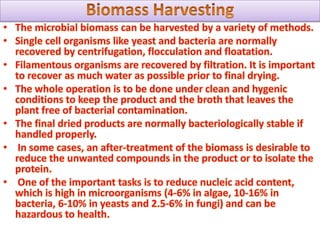 Biomass Harvesting

• The microbial biomass can be harvested by a variety of methods.

• Single cell organisms like yeast and bacteria are normally recovered by centrifugation, flocculation and floatation.

• Filamentous organisms are recovered by filtration. It is important to recover as much water as possible prior to final drying.

• The whole operation is to be done under clean and hygenic conditions to keep the product and the broth that leaves the plant free of bacterial contamination.

• The final dried products are normally bacteriologically stable if handled properly.

• In some cases, an after-treatment of the biomass is desirable to reduce the unwanted compounds in the product or to isolate the protein.

• One of the important tasks is to reduce nucleic acid content, which is high in microorganisms (4-6% in algae, 10-16% in bacteria, 6-10% in yeasts and 2.5-6% in fungi) and can be hazardous to health.